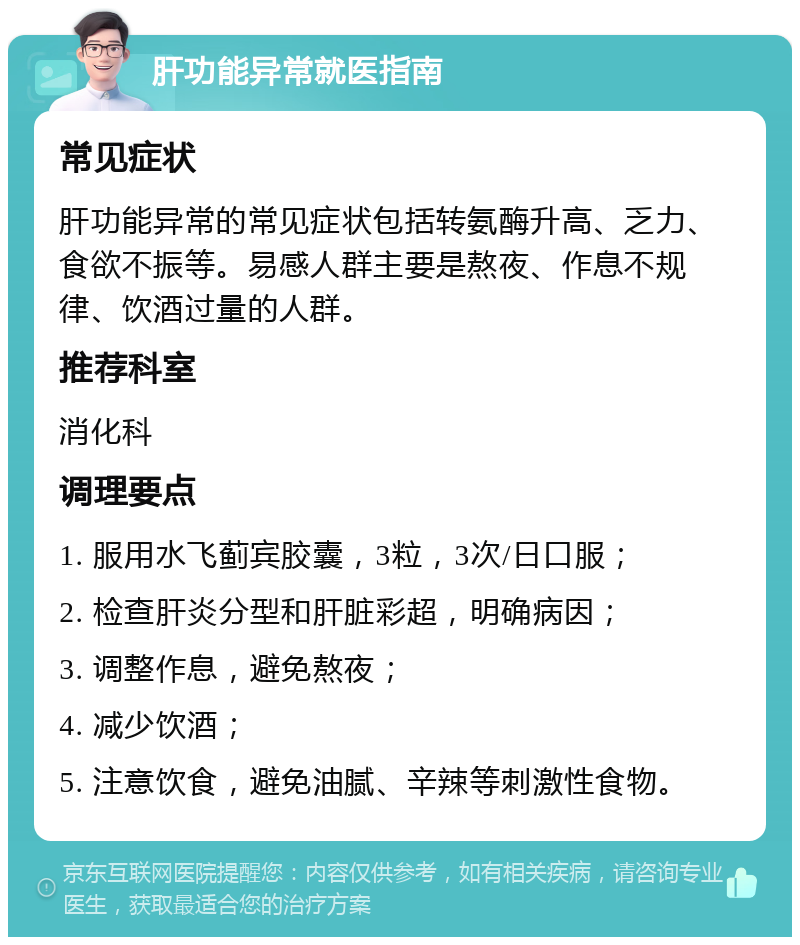 肝功能异常就医指南

常见症状

肝功能异常的常见症状包括转氨酶升高、乏力、食欲不振等。易感人群主要是熬夜、作息不规律、饮酒过量的人群。

推荐科室

消化科

调理要点

1. 服用水飞蓟宾胶囊，3粒，3次/日口服；

2. 检查肝炎分型和肝脏彩超，明确病因；

3. 调整作息，避免熬夜；

4. 减少饮酒；

5. 注意饮食，避免油腻、辛辣等刺激性食物。

京东互联网医院提醒您：内容仅供参考，如有相关疾病，请咨询专业医生，获取最适合您的治疗方案